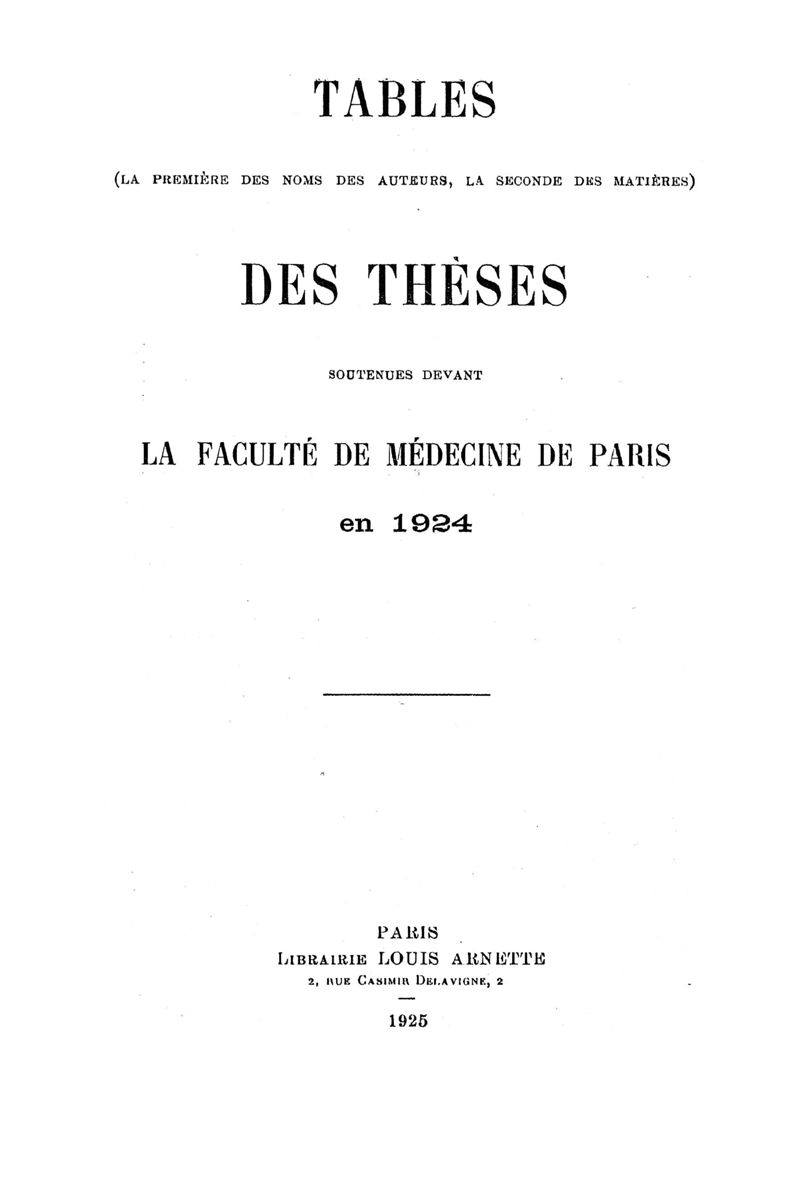 TABLES

(LA PREMIÈRE DES NOMS DES AUTEURS, LA SECONDE DES MATIÈRES)

DES THÈSES

SOUTENUES DEVANT

LA FACULTÉ DE MÉDECINE DE PARIS

en 1924

PARIS
LIBRAIRIE LOUIS ARNETTE
2, RUE CASIMIR DELAVIGNE, 2

1925